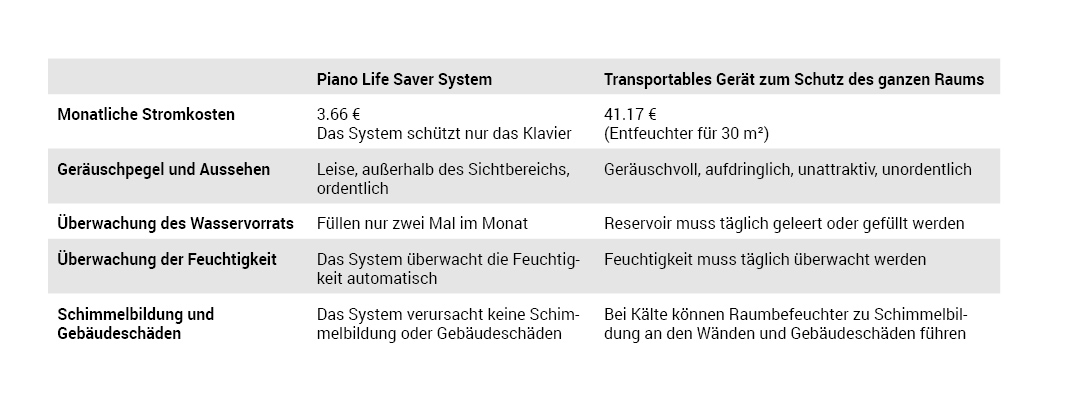 |  | Piano Life Saver System | Transportables Gerät zum Schutz des ganzen Raums |
|---|---|---|
| Monatliche Stromkosten | 3.66 € Das System schützt nur das Klavier | 41.17 € (Entfeuchter für 30 m²) |
| Geräuschpegel und Aussehen | Leise, außerhalb des Sichtbereichs, ordentlich | Geräuschvoll, aufdringlich, unattraktiv, unordentlich |
| Überwachung des Wasservorrats | Füllen nur zwei Mal im Monat | Reservoir muss täglich geleert oder gefüllt werden |
| Überwachung der Feuchtigkeit | Das System überwacht die Feuchtigkeit automatisch | Feuchtigkeit muss täglich überwacht werden |
| Schimmelbildung und Gebäudeschäden | Das System verursacht keine Schimmelbildung oder Gebäudeschäden | Bei Kälte können Raumbefeuchter zu Schimmelbildung an den Wänden und Gebäudeschäden führen |